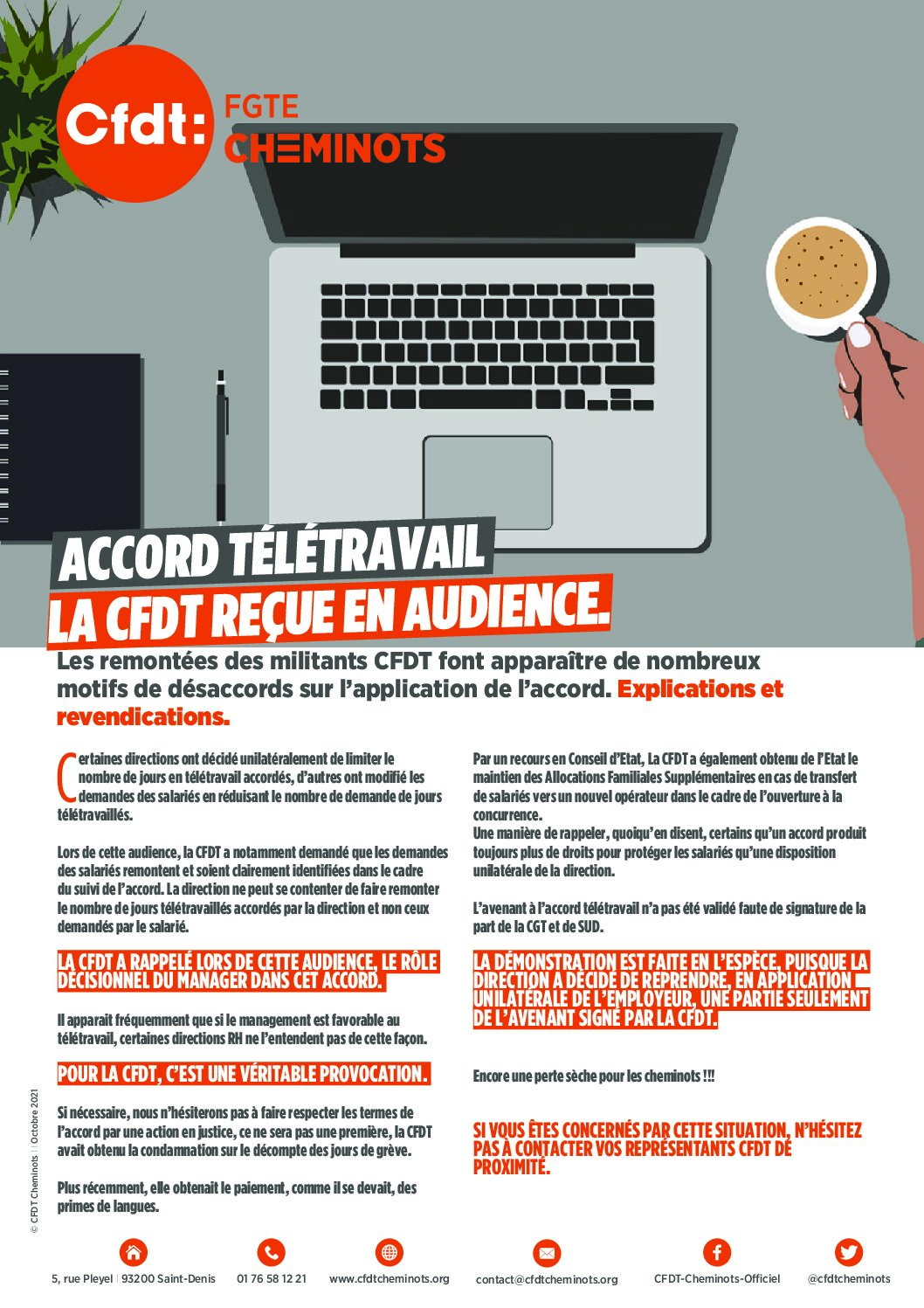 Cfdt: FGTE CHEMINOTS

ACCORD TÉLÉTRAVAIL
LA CFDT REÇUE EN AUDIENCE.

Les remontées des militants CFDT font apparaître de nombreux motifs de désaccords sur l'application de l'accord. Explications et revendications.

Certaines directions ont décidé unilatéralement de limiter le nombre de jours en télétravail accordés, d'autres ont modifié les demandes des salariés en réduisant le nombre de demande de jours télétravaillés.

Lors de cette audience, la CFDT a notamment demandé que les demandes des salariés remontent et soient clairement identifiées dans le cadre du suivi de l'accord. La direction ne peut se contenter de faire remonter le nombre de jours télétravaillés accordés par la direction et non ceux demandés par le salarié.

LA CFDT A RAPPELÉ LORS DE CETTE AUDIENCE, LE RÔLE DÉCISIONNEL DU MANAGER DANS CET ACCORD.

Il apparait fréquemment que si le management est favorable au télétravail, certaines directions RH ne l'entendent pas de cette façon.

POUR LA CFDT, C'EST UNE VÉRITABLE PROVOCATION.

Si nécessaire, nous n'hésiterons pas à faire respecter les termes de l'accord par une action en justice, ce ne sera pas une première, la CFDT avait obtenu la condamnation sur le décompte des jours de grève.

Plus récemment, elle obtenait le paiement, comme il se devait, des primes de langues.

Par un recours en Conseil d'Etat, La CFDT a également obtenu de l'Etat le maintien des Allocations Familiales Supplémentaires en cas de transfert de salariés vers un nouvel opérateur dans le cadre de l'ouverture à la concurrence.
Une manière de rappeler, quoiqu'en disent, certains qu'un accord produit toujours plus de droits pour protéger les salariés qu'une disposition unilatérale de la direction.

L'avenant à l'accord télétravail n'a pas été validé faute de signature de la part de la CGT et de SUD.

LA DÉMONSTRATION EST FAITE EN L'ESPÈCE, PUISQUE LA DIRECTION A DÉCIDÉ DE REPRENDRE, EN APPLICATION UNILATÉRALE DE L'EMPLOYEUR, UNE PARTIE SEULEMENT DE L'AVENANT SIGNÉ PAR LA CFDT.

Encore une perte sèche pour les cheminots !!!

SI VOUS ÊTES CONCERNÉS PAR CETTE SITUATION, N'HÉSITEZ PAS À CONTACTER VOS REPRÉSENTANTS CFDT DE PROXIMITÉ.

© CFDT Cheminots | Octobre 2021

5, rue Pleyel | 93200 Saint-Denis 01 76 58 12 21 www.cfdtcheminots.org contact@cfdtcheminots.org CFDT-Cheminots-Officiel @cfdtcheminots